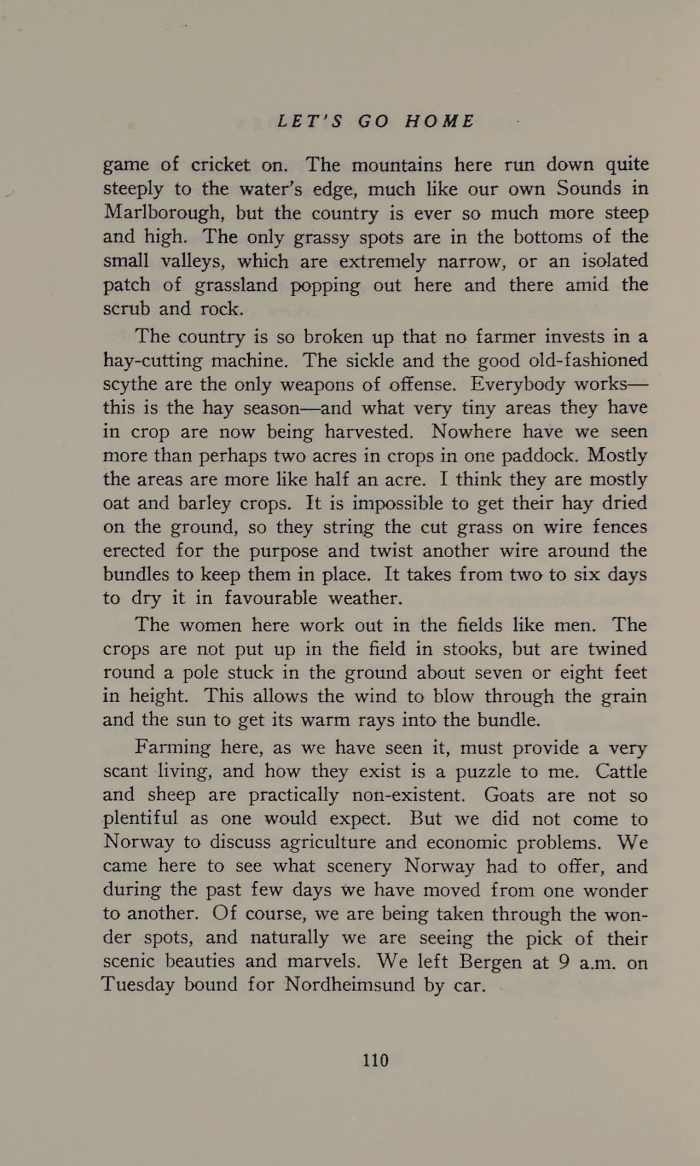 LET'S GO HOME

game of cricket on. The mountains here run down quite steeply to the water's edge, much like our own Sounds in Marlborough, but the country is ever so much more steep and high. The only grassy spots are in the bottoms of the small valleys, which are extremely narrow, or an isolated patch of grassland popping out here and there amid the scrub and rock.

The country is so broken up that no farmer invests in a hay-cutting machine. The sickle and the good old-fashioned scythe are the only weapons of offense. Everybody works—this is the hay season—and what very tiny areas they have in crop are now being harvested. Nowhere have we seen more than perhaps two acres in crops in one paddock. Mostly the areas are more like half an acre. I think they are mostly oat and barley crops. It is impossible to get their hay dried on the ground, so they string the cut grass on wire fences erected for the purpose and twist another wire around the bundles to keep them in place. It takes from two to six days to dry it in favourable weather.

The women here work out in the fields like men. The crops are not put up in the field in stooks, but are twined round a pole stuck in the ground about seven or eight feet in height. This allows the wind to blow through the grain and the sun to get its warm rays into the bundle.

Farming here, as we have seen it, must provide a very scant living, and how they exist is a puzzle to me. Cattle and sheep are practically non-existent. Goats are not so plentiful as one would expect. But we did not come to Norway to discuss agriculture and economic problems. We came here to see what scenery Norway had to offer, and during the past few days we have moved from one wonder to another. Of course, we are being taken through the wonder spots, and naturally we are seeing the pick of their scenic beauties and marvels. We left Bergen at 9 a.m. on Tuesday bound for Nordheimsund by car.

110